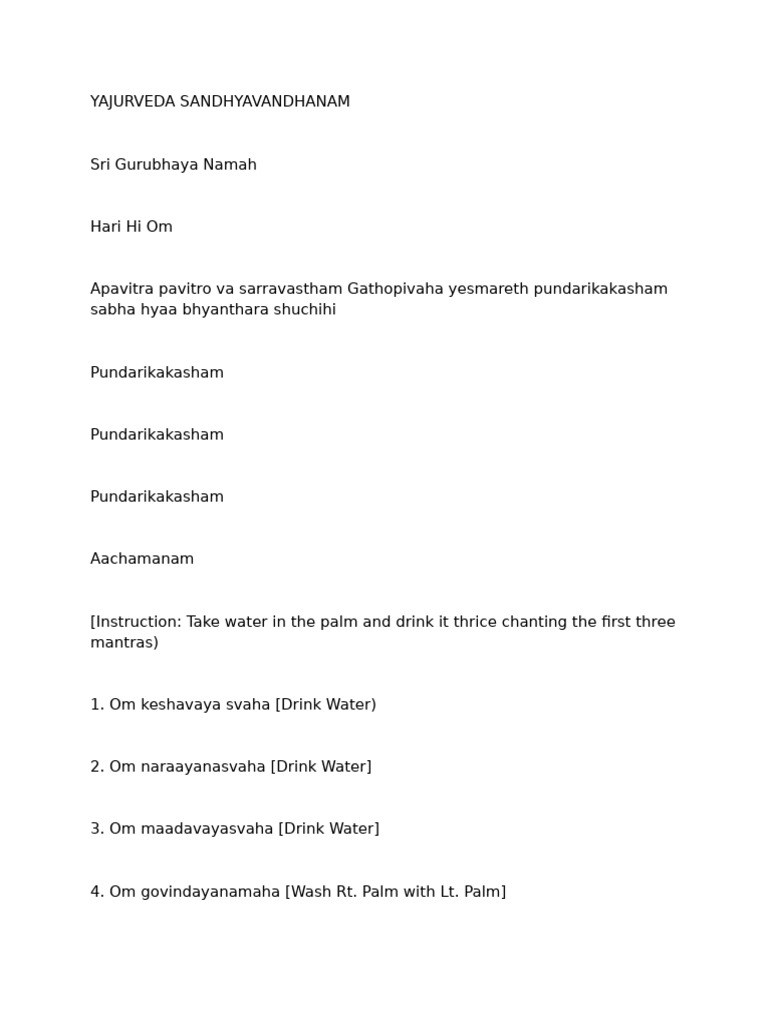 YAJURVEDA SANDHYAVANDHANAM

Sri Gurubhaya Namah

Hari Hi Om

Apavitra pavitro va sarravastham Gathopivaha yesmareth pundarikakasham sabha hyaa bhyanthara shuchihi

Pundarikakasham

Pundarikakasham

Pundarikakasham

Aachamanam

[Instruction: Take water in the palm and drink it thrice chanting the first three mantras)

1. Om keshavaya svaha [Drink Water)

2. Om naraayanasvaha [Drink Water]

3. Om maadavayasvaha [Drink Water]

4. Om govindayanamaha [Wash Rt. Palm with Lt. Palm]